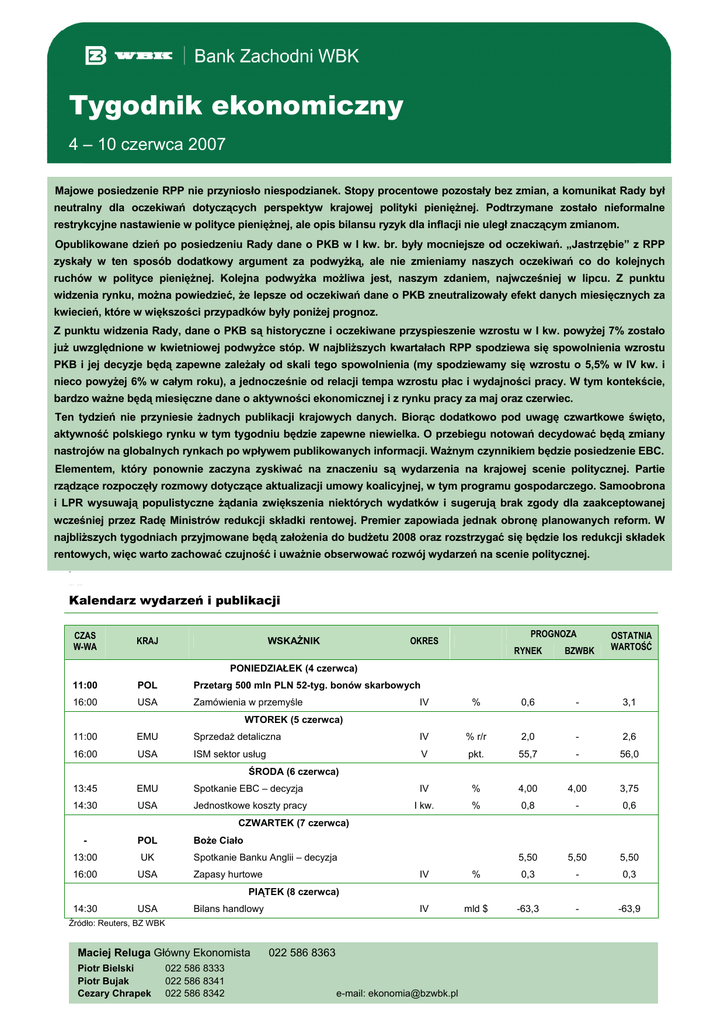 WBK | Bank Zachodni WBK

Tygodnik ekonomiczny

4 – 10 czerwca 2007

Majowe posiedzenie RPP nie przyniosło niespodzianek. Stopy procentowe pozostały bez zmian, a komunikat Rady był neutralny dla oczekiwań dotyczących perspektyw krajowej polityki pieniężnej. Podtrzymane zostało nieformalne restrykcyjne nastawienie w polityce pieniężnej, ale opis bilansu ryzyk dla inflacji nie uległ znaczącym zmianom.

Opublikowane dzień po posiedzeniu Rady dane o PKB w I kw. br. były mocniejsze od oczekiwań. „Jastrzębie" z RPP zyskały w ten sposób dodatkowy argument za podwyżką, ale nie zmieniamy naszych oczekiwań co do kolejnych ruchów w polityce pieniężnej. Kolejna podwyżka możliwa jest, naszym zdaniem, najwcześniej w lipcu. Z punktu widzenia rynku, można powiedzieć, że lepsze od oczekiwań dane o PKB zneutralizowały efekt danych miesięcznych za kwiecień, które w większości przypadków były poniżej prognoz.

Z punktu widzenia Rady, dane o PKB są historyczne i oczekiwane przyspieszenie wzrostu w I kw. powyżej 7% zostało już uwzględnione w kwietniowej podwyżce stóp. W najbliższych kwartałach RPP spodziewa się spowolnienia wzrostu PKB i jej decyzje będą zapewne zależały od skali tego spowolnienia (my spodziewamy się wzrostu o 5,5% w IV kw. i nieco powyżej 6% w całym roku), a jednocześnie od relacji tempa wzrostu płac i wydajności pracy. W tym kontekście, bardzo ważne będą miesięczne dane o aktywności ekonomicznej i z rynku pracy za maj oraz czerwiec.

Ten tydzień nie przyniesie żadnych publikacji krajowych danych. Biorąc dodatkowo pod uwagę czwartkowe święto, aktywność polskiego rynku w tym tygodniu będzie zapewne niewielka. O przebiegu notowań decydować będą zmiany nastrojów na globalnych rynkach po wpływem publikowanych informacji. Ważnym czynnikiem będzie posiedzenie EBC.

Elementem, który ponownie zaczyna zyskiwać na znaczeniu są wydarzenia na krajowej scenie politycznej. Partie rządzące rozpoczęły rozmowy dotyczące aktualizacji umowy koalicyjnej, w tym programu gospodarczego. Samoobrona i LPR wysuwają populistyczne żądania zwiększenia niektórych wydatków i sugerują brak zgody dla zaakceptowanej wcześniej przez Radę Ministrów redukcji składki rentowej. Premier zapowiada jednak obronę planowanych reform. W najbliższych tygodniach przyjmowane będą założenia do budżetu 2008 oraz rozstrzygać się będzie los redukcji składek rentowych, więc warto zachować czujność i uważnie obserwować rozwój wydarzeń na scenie politycznej.

Kalendarz wydarzeń i publikacji

| CZAS W-WA | KRAJ | WSKAŹNIK | OKRES | | PROGNOZA RYNEK | PROGNOZA BZWBK | OSTATNIA WARTOŚĆ |
|---|---|---|---|---|---|---|---|
| | | PONIEDZIAŁEK (4 czerwca) | | | | | |
| 11:00 | POL | Przetarg 500 mln PLN 52-tyg. bonów skarbowych | | | | | |
| 16:00 | USA | Zamówienia w przemyśle | IV | % | 0,6 | - | 3,1 |
| | | WTOREK (5 czerwca) | | | | | |
| 11:00 | EMU | Sprzedaż detaliczna | IV | % r/r | 2,0 | - | 2,6 |
| 16:00 | USA | ISM sektor usług | V | pkt. | 55,7 | - | 56,0 |
| | | ŚRODA (6 czerwca) | | | | | |
| 13:45 | EMU | Spotkanie EBC – decyzja | IV | % | 4,00 | 4,00 | 3,75 |
| 14:30 | USA | Jednostkowe koszty pracy | I kw. | % | 0,8 | - | 0,6 |
| | | CZWARTEK (7 czerwca) | | | | | |
| - | POL | Boże Ciało | | | | | |
| 13:00 | UK | Spotkanie Banku Anglii – decyzja | | | 5,50 | 5,50 | 5,50 |
| 16:00 | USA | Zapasy hurtowe | IV | % | 0,3 | - | 0,3 |
| | | PIĄTEK (8 czerwca) | | | | | |
| 14:30 | USA | Bilans handlowy | IV | mld $ | -63,3 | - | -63,9 |

Źródło: Reuters, BZ WBK

Maciej Reluga Główny Ekonomista 022 586 8363
Piotr Bielski 022 586 8333
Piotr Bujak 022 586 8341
Cezary Chrapek 022 586 8342
e-mail: ekonomia@bzwbk.pl